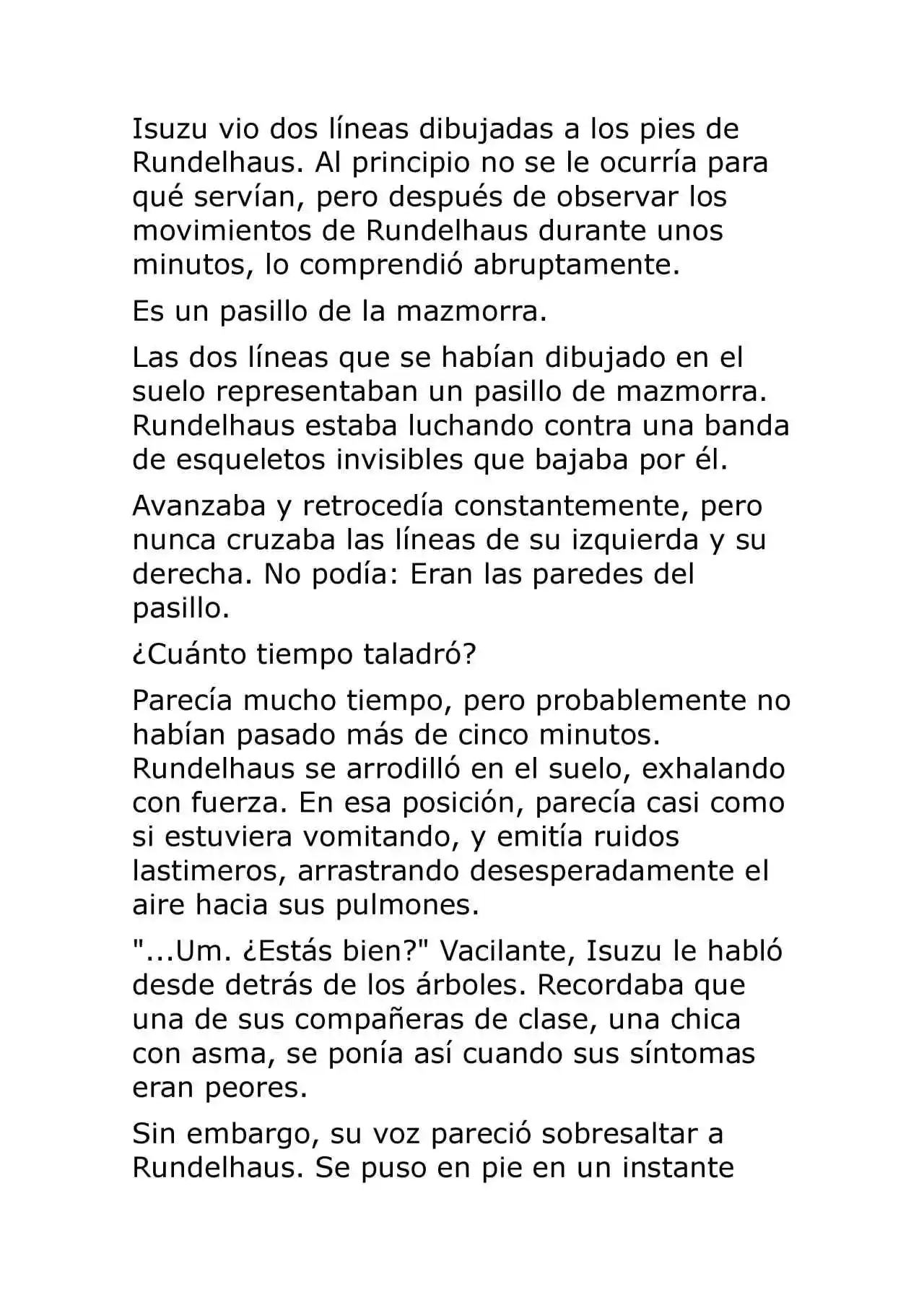 Isuzu vio dos líneas dibujadas a los pies de Rundelhaus. Al principio no se le ocurría para qué servían, pero después de observar los movimientos de Rundelhaus durante unos minutos, lo comprendió abruptamente.

Es un pasillo de la mazmorra.

Las dos líneas que se habían dibujado en el suelo representaban un pasillo de mazmorra. Rundelhaus estaba luchando contra una banda de esqueletos invisibles que bajaba por él.

Avanzaba y retrocedía constantemente, pero nunca cruzaba las líneas de su izquierda y su derecha. No podía: Eran las paredes del pasillo.

¿Cuánto tiempo taladró?

Parecía mucho tiempo, pero probablemente no habían pasado más de cinco minutos. Rundelhaus se arrodilló en el suelo, exhalando con fuerza. En esa posición, parecía casi como si estuviera vomitando, y emitía ruidos lastimeros, arrastrando desesperadamente el aire hacia sus pulmones.

"...Um. ¿Estás bien?" Vacilante, Isuzu le habló desde detrás de los árboles. Recordaba que una de sus compañeras de clase, una chica con asma, se ponía así cuando sus síntomas eran peores.

Sin embargo, su voz pareció sobresaltar a Rundelhaus. Se puso en pie en un instante